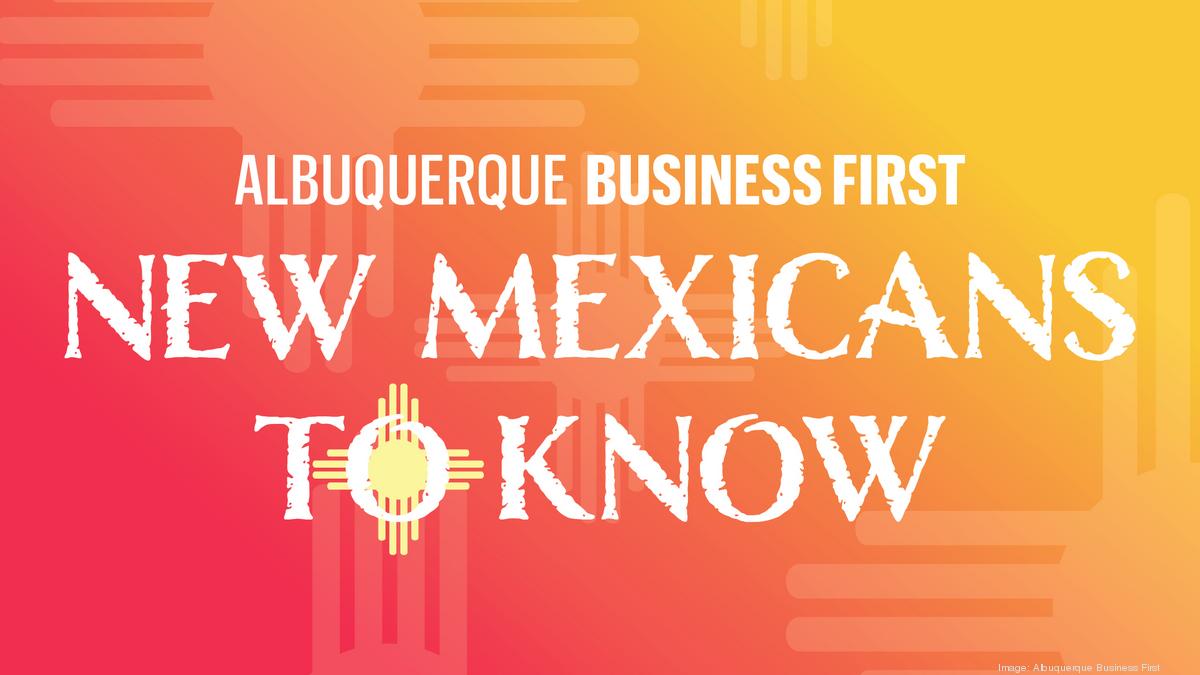 ALBUQUERQUE BUSINESS FIRST

NEW MEXICANS TO KNOW

Image: Albuquerque Business First